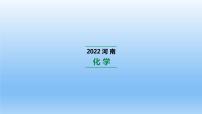 2022 河南
化学